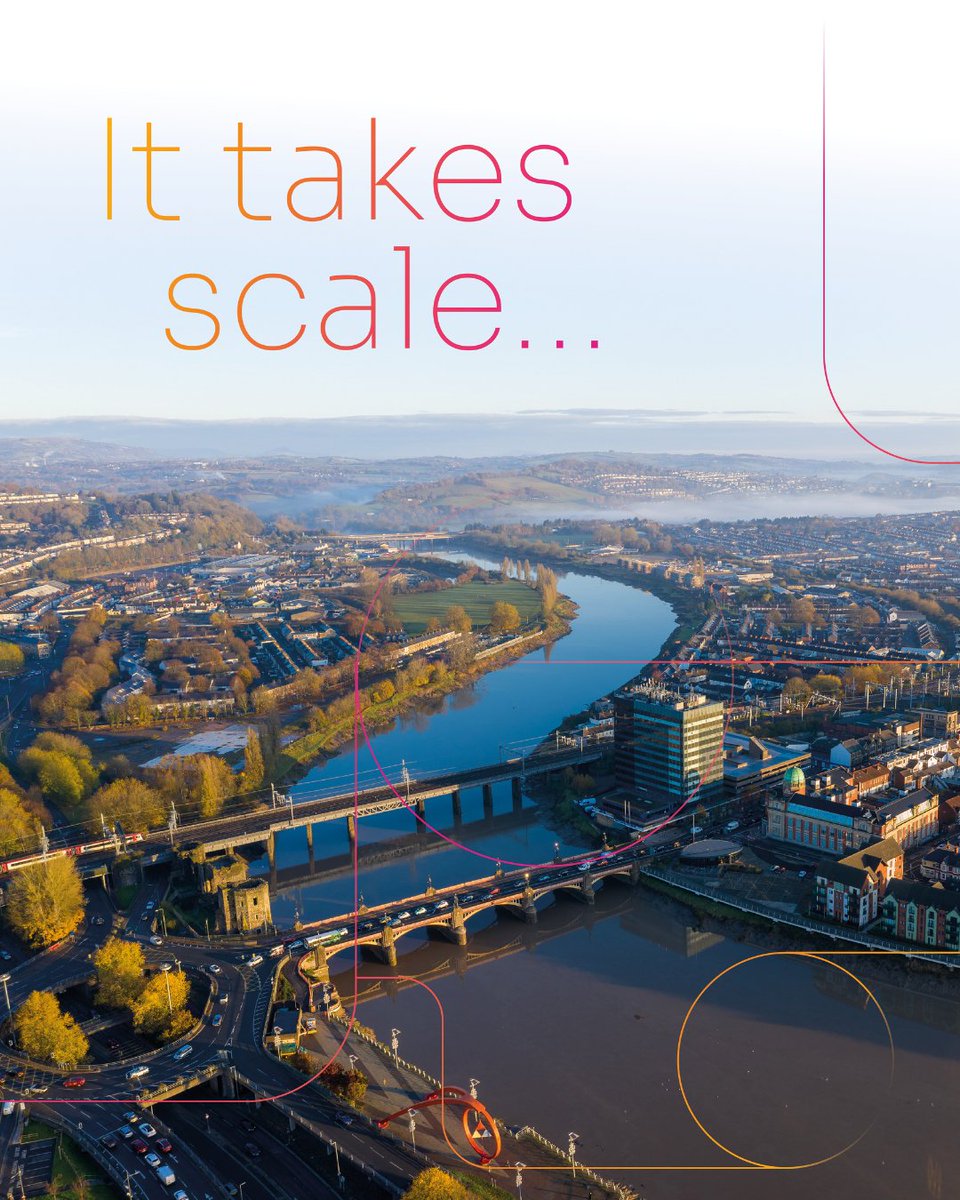 It takes scale...